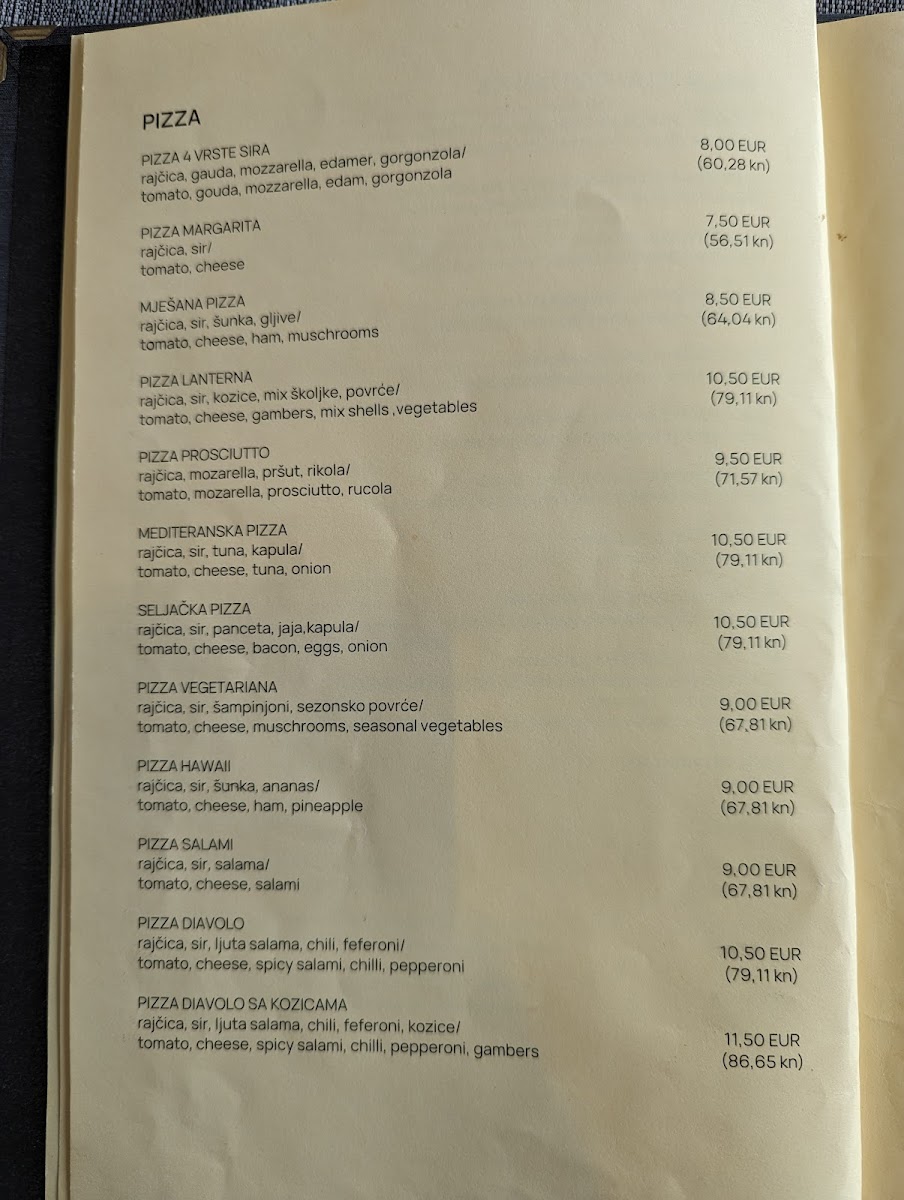 PIZZA

PIZZA 4 VRSTE SIRA
rajčica, gauda, mozzarella, edamer, gorgonzola/
tomato, gouda, mozzarella, edam, gorgonzola
8,00 EUR
(60,28 kn)

PIZZA MARGARITA
rajčica, sir/
tomato, cheese
7,50 EUR
(56,51 kn)

MJEŠANA PIZZA
rajčica, sir, šunka, gljive/
tomato, cheese, ham, muschrooms
8,50 EUR
(64,04 kn)

PIZZA LANTERNA
rajčica, sir, kozice, mix školjke, povrće/
tomato, cheese, gambers, mix shells ,vegetables
10,50 EUR
(79,11 kn)

PIZZA PROSCIUTTO
rajčica, mozarella, pršut, rikola/
tomato, mozarella, prosciutto, rucola
9,50 EUR
(71,57 kn)

MEDITERANSKA PIZZA
rajčica, sir, tuna, kapula/
tomato, cheese, tuna, onion
10,50 EUR
(79,11 kn)

SELJAČKA PIZZA
rajčica, sir, panceta, jaja,kapula/
tomato, cheese, bacon, eggs, onion
10,50 EUR
(79,11 kn)

PIZZA VEGETARIANA
rajčica, sir, šampinjoni, sezonsko povrće/
tomato, cheese, muschrooms, seasonal vegetables
9,00 EUR
(67,81 kn)

PIZZA HAWAII
rajčica, sir, šunka, ananas/
tomato, cheese, ham, pineapple
9,00 EUR
(67,81 kn)

PIZZA SALAMI
rajčica, sir, salama/
tomato, cheese, salami
9,00 EUR
(67,81 kn)

PIZZA DIAVOLO
rajčica, sir, ljuta salama, chili, feferoni/
tomato, cheese, spicy salami, chilli, pepperoni
10,50 EUR
(79,11 kn)

PIZZA DIAVOLO SA KOZICAMA
rajčica, sir, ljuta salama, chili, feferoni, kozice/
tomato, cheese, spicy salami, chilli, pepperoni, gambers
11,50 EUR
(86,65 kn)